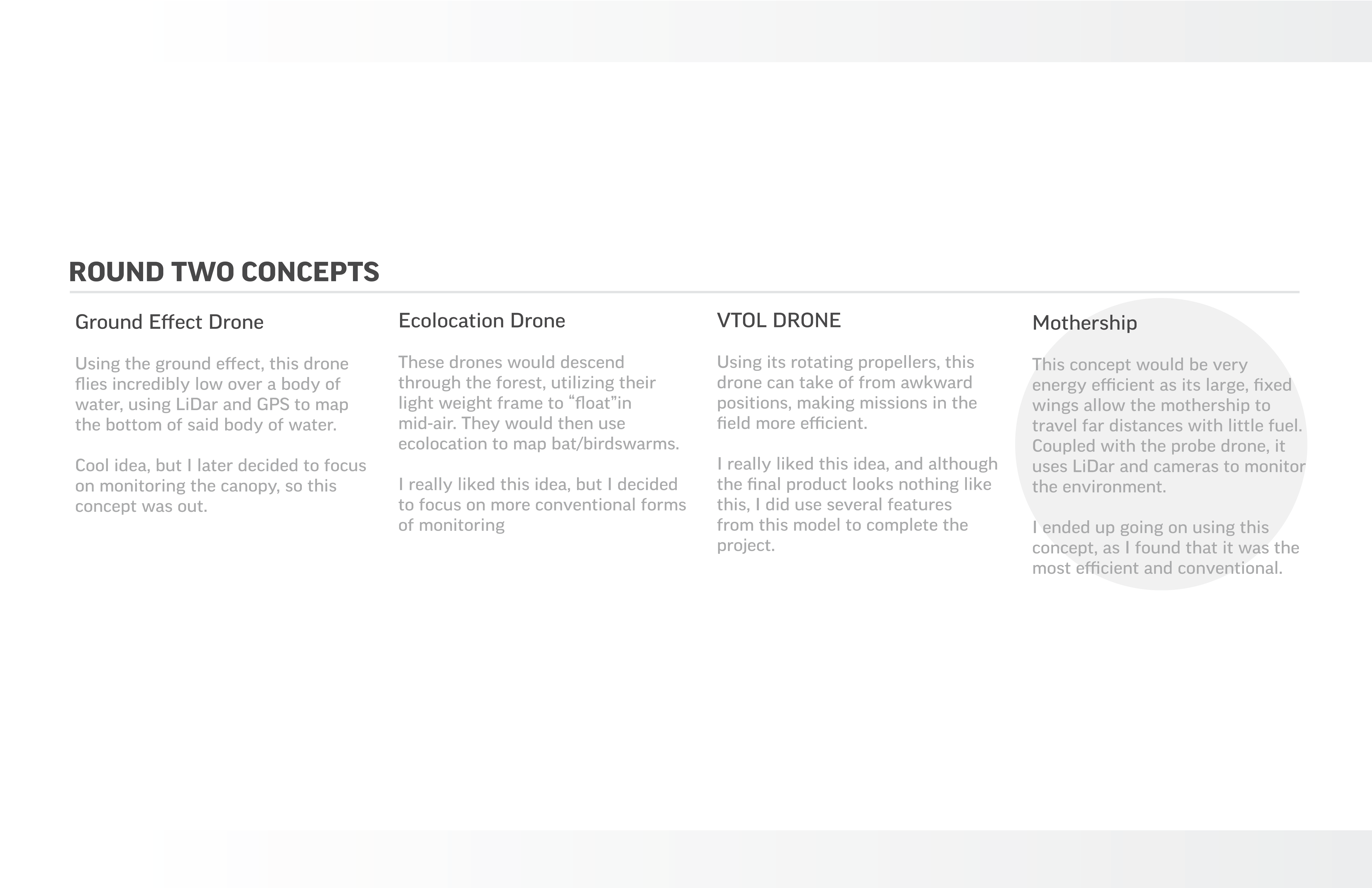 ROUND TWO CONCEPTS

Ground Effect Drone

Using the ground effect, this drone flies incredibly low over a body of water, using LiDar and GPS to map the bottom of said body of water.

Cool idea, but I later decided to focus on monitoring the canopy, so this concept was out.

Ecolocation Drone

These drones would descend through the forest, utilizing their light weight frame to “float”in mid-air. They would then use ecolocation to map bat/birdswarms.

I really liked this idea, but I decided to focus on more conventional forms of monitoring

VTOL DRONE

Using its rotating propellers, this drone can take of from awkward positions, making missions in the field more efficient.

I really liked this idea, and although the final product looks nothing like this, I did use several features from this model to complete the project.

Mothership

This concept would be very energy efficient as its large, fixed wings allow the mothership to travel far distances with little fuel. Coupled with the probe drone, it uses LiDar and cameras to monitor the environment.

I ended up going on using this concept, as I found that it was the most efficient and conventional.